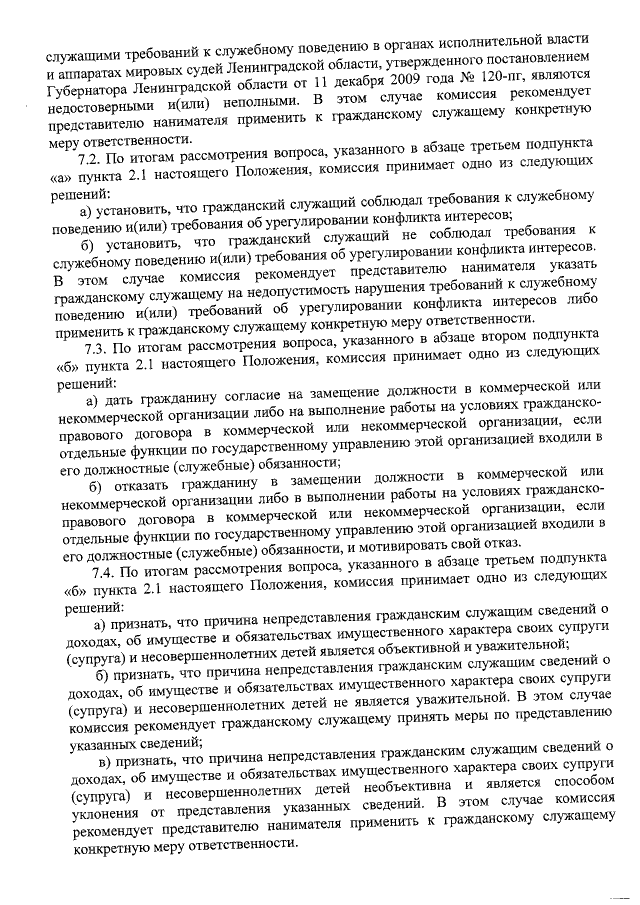 служащими требований к служебному поведению в органах исполнительной власти и аппаратах мировых судей Ленинградской области, утвержденного постановлением Губернатора Ленинградской области от 11 декабря 2009 года № 120-пг, являются недостоверными и(или) неполными. В этом случае комиссия рекомендует представителю нанимателя применить к гражданскому служащему конкретную меру ответственности.

7.2. По итогам рассмотрения вопроса, указанного в абзаце третьем подпункта «а» пункта 2.1 настоящего Положения, комиссия принимает одно из следующих решений:

а) установить, что гражданский служащий соблюдал требования к служебному поведению и(или) требования об урегулировании конфликта интересов;

б) установить, что гражданский служащий не соблюдал требования к служебному поведению и(или) требования об урегулировании конфликта интересов. В этом случае комиссия рекомендует представителю нанимателя указать гражданскому служащему на недопустимость нарушения требований к служебному поведению и(или) требований об урегулировании конфликта интересов либо применить к гражданскому служащему конкретную меру ответственности.

7.3. По итогам рассмотрения вопроса, указанного в абзаце втором подпункта «б» пункта 2.1 настоящего Положения, комиссия принимает одно из следующих решений:

а) дать гражданину согласие на замещение должности в коммерческой или некоммерческой организации либо на выполнение работы на условиях гражданско-правового договора в коммерческой или некоммерческой организации, если отдельные функции по государственному управлению этой организацией входили в его должностные (служебные) обязанности;

б) отказать гражданину в замещении должности в коммерческой или некоммерческой организации либо в выполнении работы на условиях гражданско-правового договора в коммерческой или некоммерческой организации, если отдельные функции по государственному управлению этой организацией входили в его должностные (служебные) обязанности, и мотивировать свой отказ.

7.4. По итогам рассмотрения вопроса, указанного в абзаце третьем подпункта «б» пункта 2.1 настоящего Положения, комиссия принимает одно из следующих решений:

а) признать, что причина непредставления гражданским служащим сведений о доходах, об имуществе и обязательствах имущественного характера своих супруги (супруга) и несовершеннолетних детей является объективной и уважительной;

б) признать, что причина непредставления гражданским служащим сведений о доходах, об имуществе и обязательствах имущественного характера своих супруги (супруга) и несовершеннолетних детей не является уважительной. В этом случае комиссия рекомендует гражданскому служащему принять меры по представлению указанных сведений;

в) признать, что причина непредставления гражданским служащим сведений о доходах, об имуществе и обязательствах имущественного характера своих супруги (супруга) и несовершеннолетних детей необъективна и является способом уклонения от представления указанных сведений. В этом случае комиссия рекомендует представителю нанимателя применить к гражданскому служащему конкретную меру ответственности.